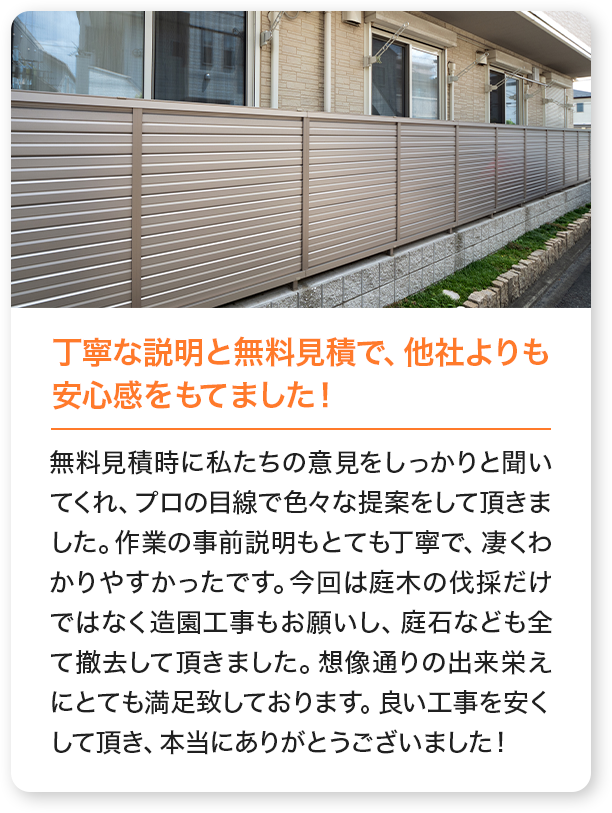 丁寧な説明と無料見積で、他社よりも安心感をもてました！

無料見積時に私たちの意見をしっかりと聞いてくれ、プロの目線で色々な提案をして頂きました。作業の事前説明もとても丁寧で、凄くわかりやすかったです。今回は庭木の伐採だけではなく造園工事もお願いし、庭石なども全て撤去して頂きました。想像通りの出来栄えにとても満足致しております。良い工事を安くして頂き、本当にありがとうございました！